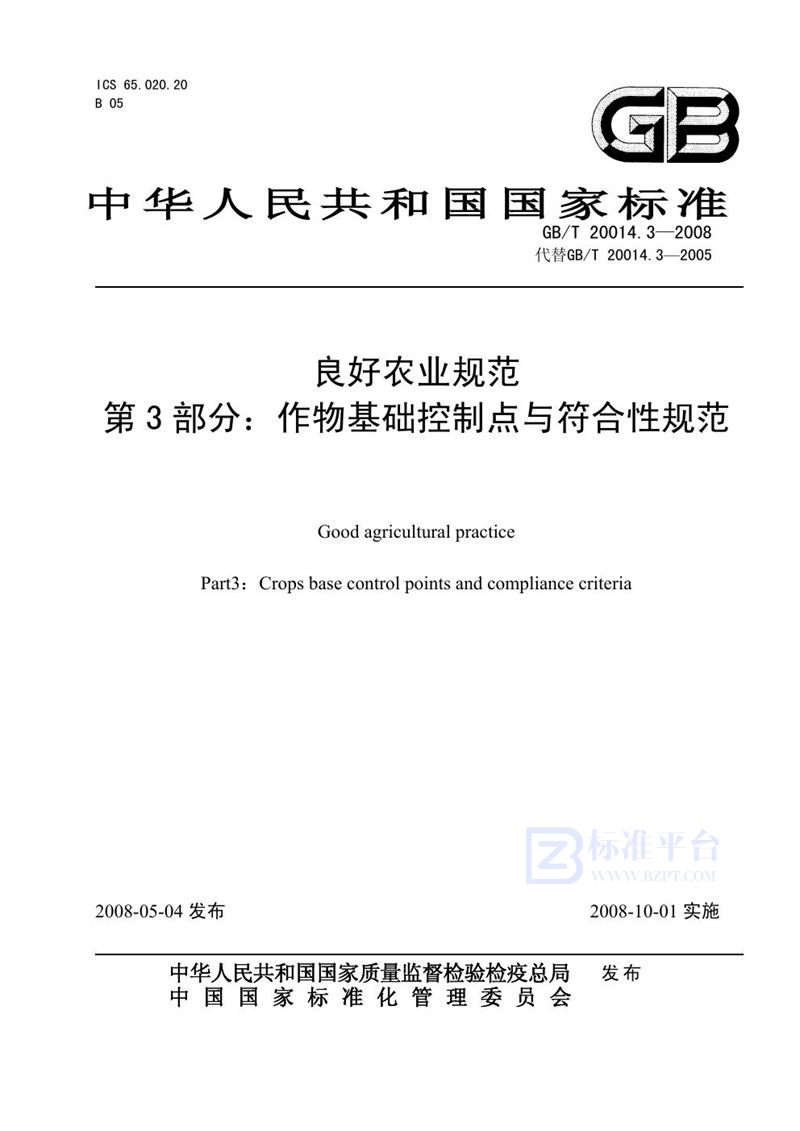 ICS 65.020.20
B 05

GB

中华人民共和国国家标准

GB/T 20014.3—2008
代替GB/T 20014.3—2005

良好农业规范
第3部分：作物基础控制点与符合性规范

Good agricultural practice

Part3：Crops base control points and compliance criteria

标准平台
WWW.BZPT.COM

2008-05-04 发布

2008-10-01 实施

中华人民共和国国家质量监督检验检疫总局
中国国家标准化管理委员会
发布